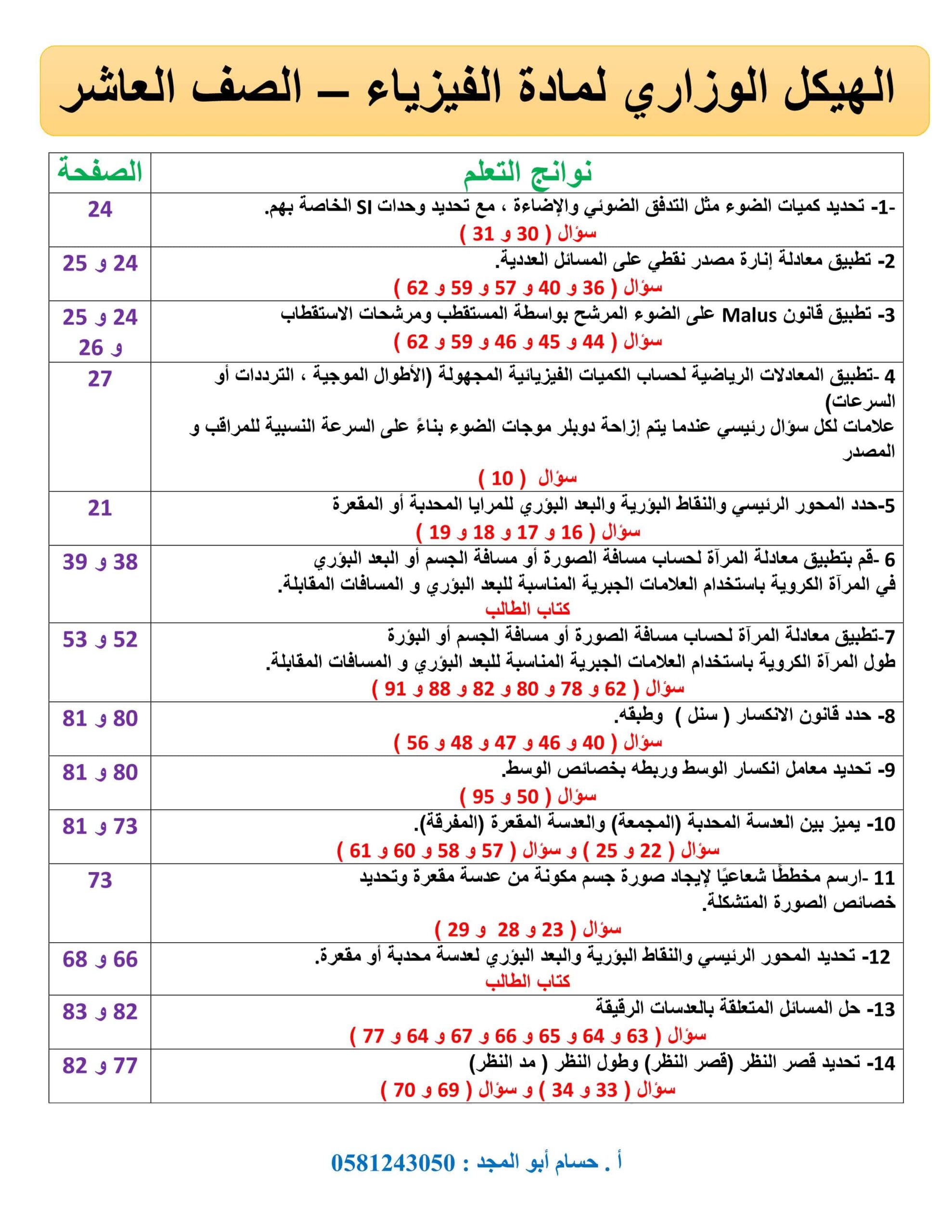 الهيكل الوزاري لمادة الفيزياء – الصف العاشر

| نواتج التعلم | الصفحة |
|---|---|
| -1- تحديد كميات الضوء مثل التدفق الضوئي والإضاءة ، مع تحديد وحدات SI الخاصة بهم. سؤال ( 30 و 31 ) | 24 |
| 2- تطبيق معادلة إنارة مصدر نقطي على المسائل العددية. سؤال ( 36 و 40 و 57 و 59 و 62 ) | 24 و 25 |
| 3- تطبيق قانون Malus على الضوء المرشح بواسطة المستقطب ومرشحات الاستقطاب سؤال ( 44 و 45 و 46 و 59 و 62 ) | 24 و 25 و 26 |
| 4 -تطبيق المعادلات الرياضية لحساب الكميات الفيزيائية المجهولة (الأطوال الموجية ، الترددات أو السرعات) علامات لكل سؤال رئيسي عندما يتم إزاحة دوبلر موجات الضوء بناءً على السرعة النسبية للمراقب و المصدر سؤال ( 10 ) | 27 |
| 5-حدد المحور الرئيسي والنقاط البؤرية والبعد البؤري للمرايا المحدبة أو المقعرة سؤال ( 16 و 17 و 18 و 19 ) | 21 |
| 6 -قم بتطبيق معادلة المرآة لحساب مسافة الصورة أو مسافة الجسم أو البعد البؤري في المرآة الكروية باستخدام العلامات الجبرية المناسبة للبعد البؤري و المسافات المقابلة. كتاب الطالب | 38 و 39 |
| 7-تطبيق معادلة المرآة لحساب مسافة الصورة أو مسافة الجسم أو البؤرة طول المرآة الكروية باستخدام العلامات الجبرية المناسبة للبعد البؤري و المسافات المقابلة. سؤال ( 62 و 78 و 80 و 82 و 88 و 91 ) | 52 و 53 |
| 8- حدد قانون الانكسار ( سنل ) وطبقه. سؤال ( 40 و 46 و 47 و 48 و 56 ) | 80 و 81 |
| 9- تحديد معامل انكسار الوسط وربطه بخصائص الوسط. سؤال ( 50 و 95 ) | 80 و 81 |
| 10- يميز بين العدسة المحدبة (المجمعة) والعدسة المقعرة (المفرقة). سؤال ( 22 و 25 ) و سؤال ( 57 و 58 و 60 و 61 ) | 73 و 81 |
| 11 -ارسم مخططًا شعاعيًا لإيجاد صورة جسم مكونة من عدسة مقعرة وتحديد خصائص الصورة المتشكلة. سؤال ( 23 و 28 و 29 ) | 73 |
| 12- تحديد المحور الرئيسي والنقاط البؤرية والبعد البؤري لعدسة محدبة أو مقعرة. كتاب الطالب | 66 و 68 |
| 13- حل المسائل المتعلقة بالعدسات الرقيقة سؤال ( 63 و 64 و 65 و 66 و 67 و 64 و 77 ) | 82 و 83 |
| 14- تحديد قصر النظر (قصر النظر) وطول النظر ( مد النظر) سؤال ( 33 و 34 ) و سؤال ( 69 و 70 ) | 77 و 82 |

أ . حسام أبو المجد : 0581243050